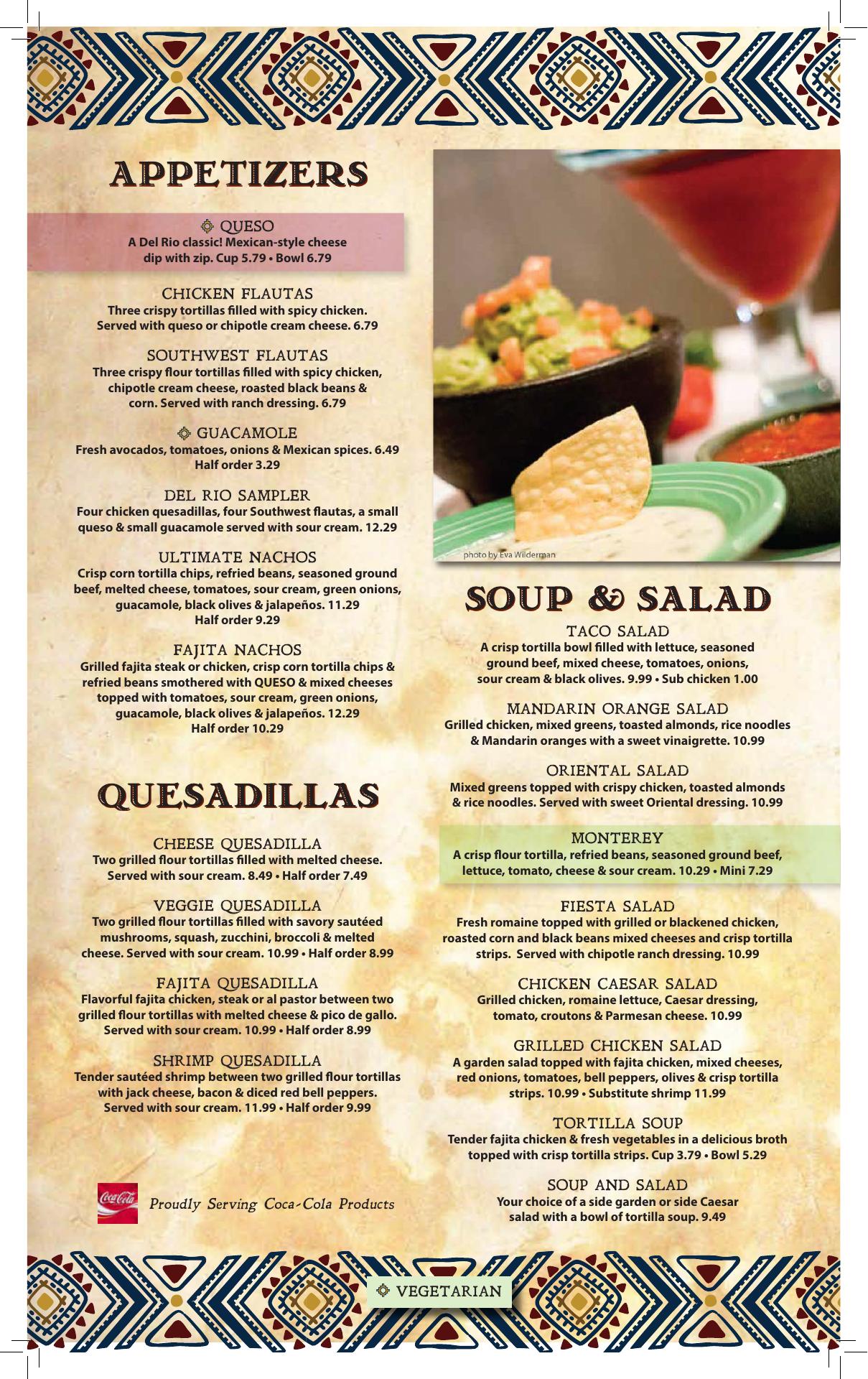 APPETIZERS

QUESO
A Del Rio classic! Mexican-style cheese dip with zip. Cup 5.79 • Bowl 6.79

CHICKEN FLAUTAS
Three crispy tortillas filled with spicy chicken. Served with queso or chipotle cream cheese. 6.79

SOUTHWEST FLAUTAS
Three crispy flour tortillas filled with spicy chicken, chipotle cream cheese, roasted black beans & corn. Served with ranch dressing. 6.79

GUACAMOLE
Fresh avocados, tomatoes, onions & Mexican spices. 6.49
Half order 3.29

DEL RIO SAMPLER
Four chicken quesadillas, four Southwest flautas, a small queso & small guacamole served with sour cream. 12.29

ULTIMATE NACHOS
Crisp corn tortilla chips, refried beans, seasoned ground beef, melted cheese, tomatoes, sour cream, green onions, guacamole, black olives & jalapeños. 11.29
Half order 9.29

FAJITA NACHOS
Grilled fajita steak or chicken, crisp corn tortilla chips & refried beans smothered with QUESO & mixed cheeses topped with tomatoes, sour cream, green onions, guacamole, black olives & jalapeños. 12.29
Half order 10.29

QUESADILLAS

CHEESE QUESADILLA
Two grilled flour tortillas filled with melted cheese. Served with sour cream. 8.49 • Half order 7.49

VEGGIE QUESADILLA
Two grilled flour tortillas filled with savory sautéed mushrooms, squash, zucchini, broccoli & melted cheese. Served with sour cream. 10.99 • Half order 8.99

FAJITA QUESADILLA
Flavorful fajita chicken, steak or al pastor between two grilled flour tortillas with melted cheese & pico de gallo. Served with sour cream. 10.99 • Half order 8.99

SHRIMP QUESADILLA
Tender sautéed shrimp between two grilled flour tortillas with jack cheese, bacon & diced red bell peppers. Served with sour cream. 11.99 • Half order 9.99

Coca-Cola
Proudly Serving Coca-Cola Products

photo by Eva Wilderman

SOUP & SALAD

TACO SALAD
A crisp tortilla bowl filled with lettuce, seasoned ground beef, mixed cheese, tomatoes, onions, sour cream & black olives. 9.99 • Sub chicken 1.00

MANDARIN ORANGE SALAD
Grilled chicken, mixed greens, toasted almonds, rice noodles & Mandarin oranges with a sweet vinaigrette. 10.99

ORIENTAL SALAD
Mixed greens topped with crispy chicken, toasted almonds & rice noodles. Served with sweet Oriental dressing. 10.99

MONTEREY
A crisp flour tortilla, refried beans, seasoned ground beef, lettuce, tomato, cheese & sour cream. 10.29 • Mini 7.29

FIESTA SALAD
Fresh romaine topped with grilled or blackened chicken, roasted corn and black beans mixed cheeses and crisp tortilla strips. Served with chipotle ranch dressing. 10.99

CHICKEN CAESAR SALAD
Grilled chicken, romaine lettuce, Caesar dressing, tomato, croutons & Parmesan cheese. 10.99

GRILLED CHICKEN SALAD
A garden salad topped with fajita chicken, mixed cheeses, red onions, tomatoes, bell peppers, olives & crisp tortilla strips. 10.99 • Substitute shrimp 11.99

TORTILLA SOUP
Tender fajita chicken & fresh vegetables in a delicious broth topped with crisp tortilla strips. Cup 3.79 • Bowl 5.29

SOUP AND SALAD
Your choice of a side garden or side Caesar salad with a bowl of tortilla soup. 9.49

VEGETARIAN